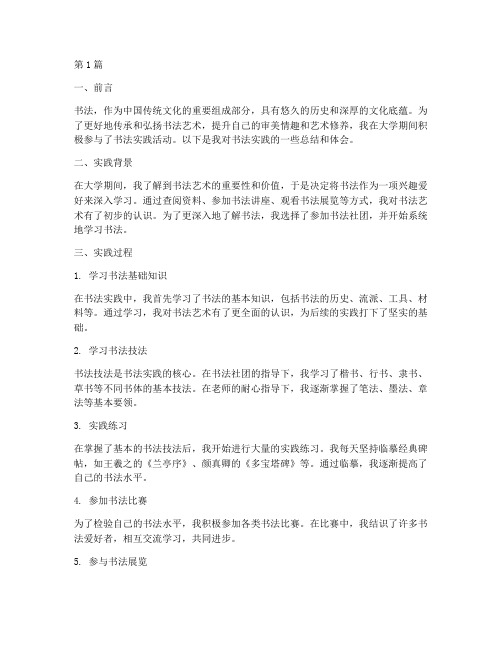 第1篇

一、前言

书法，作为中国传统文化的重要组成部分，具有悠久的历史和深厚的文化底蕴。为了更好地传承和弘扬书法艺术，提升自己的审美情趣和艺术修养，我在大学期间积极参与了书法实践活动。以下是我对书法实践的一些总结和体会。

二、实践背景

在大学期间，我了解到书法艺术的重要性和价值，于是决定将书法作为一项兴趣爱好来深入学习。通过查阅资料、参加书法讲座、观看书法展览等方式，我对书法艺术有了初步的认识。为了更深入地了解书法，我选择了参加书法社团，并开始系统地学习书法。

三、实践过程

1. 学习书法基础知识

在书法实践中，我首先学习了书法的基本知识，包括书法的历史、流派、工具、材料等。通过学习，我对书法艺术有了更全面的认识，为后续的实践打下了坚实的基础。

2. 学习书法技法

书法技法是书法实践的核心。在书法社团的指导下，我学习了楷书、行书、隶书、草书等不同书体的基本技法。在老师的耐心指导下，我逐渐掌握了笔法、墨法、章法等基本要领。

3. 实践练习

在掌握了基本的书法技法后，我开始进行大量的实践练习。我每天坚持临摹经典碑帖，如王羲之的《兰亭序》、颜真卿的《多宝塔碑》等。通过临摹，我逐渐提高了自己的书法水平。

4. 参加书法比赛

为了检验自己的书法水平，我积极参加各类书法比赛。在比赛中，我结识了许多书法爱好者，相互交流学习，共同进步。

5. 参与书法展览